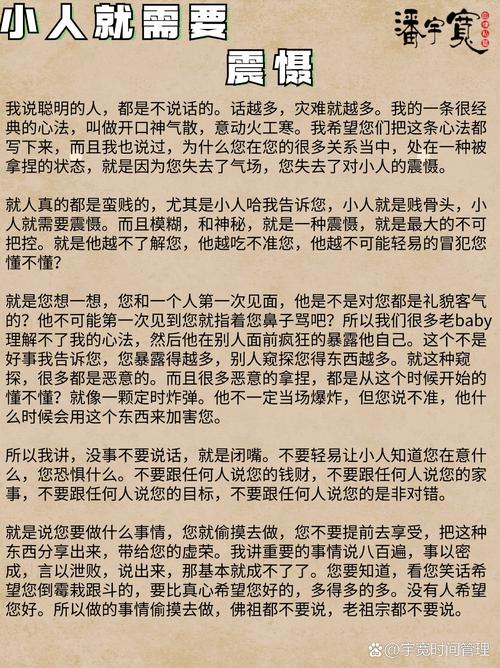 小人就需要
震慑

潘宇宽

我说聪明的人，都是不说话的。话越多，灾难就越多。我的一条很经典的心法，叫做开口神气散，意动火工寒。我希望您们把这条心法都写下来，而且我也说过，为什么您在您的很多关系当中，处在一种被拿捏的状态，就是因为您失去了气场，您失去了对小人的震慑。

就人真的都是蛮贱的，尤其是小人哈我告诉您，小人就是贱骨头，小人就需要震慑。而且模糊，和神秘，就是一种震慑，就是最大的不可把控。就是他越不了解您，他越吃不准您，他越不可能轻易的冒犯您懂不懂？

就是您想一想，您和一个人第一次见面，他是不是对您都是礼貌客气的？他不可能第一次见到您就指着您鼻子骂吧？所以我们很多老baby理解不了我的心法，然后他在别人面前疯狂的暴露他自己。这个不是好事我告诉您，您暴露得越多，别人窥探您得东西越多。就这种窥探，很多都是恶意的。而且很多恶意的拿捏，都是从这个时候开始的懂不懂？就像一颗定时炸弹。他不一定当场爆炸，但您说不准，他什么时候会用这个东西来加害您。

所以我讲，没事不要说话，就是闭嘴。不要轻易让小人知道您在意什么，您恐惧什么。不要跟任何人说您的钱财，不要跟任何人说您的家事，不要跟任何人说您的目标，不要跟任何人说您的是非对错。

就是说您要做什么事情，您就偷摸去做，您不要提前去享受，把这种东西分享出来，带给您的虚荣。我讲重要的事情说八百遍，事以密成，言以泄败，说出来，那基本就成不了了。您要知道，看您笑话希望您倒霉栽跟斗的，要比真心希望您好的，多得多的多。没有人希望您好。所以做的事情偷摸去做，佛祖都不要说，老祖宗都不要说。

@宇宽时间管理